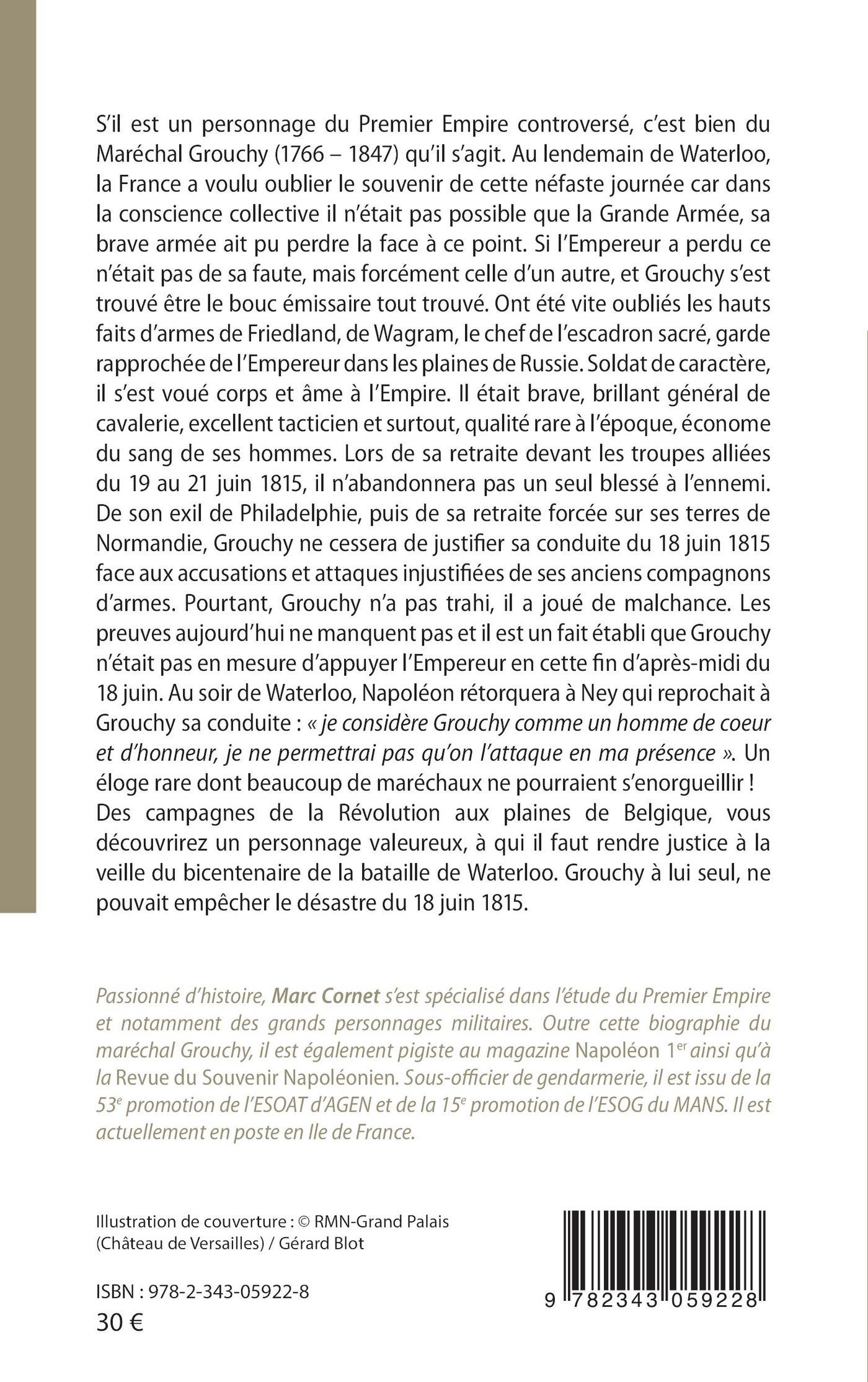 S'il est un personnage du Premier Empire controversé, c'est bien du Maréchal Grouchy (1766 – 1847) qu'il s'agit. Au lendemain de Waterloo, la France a voulu oublier le souvenir de cette néfaste journée car dans la conscience collective il n'était pas possible que la Grande Armée, sa brave armée ait pu perdre la face à ce point. Si l'Empereur a perdu ce n'était pas de sa faute, mais forcément celle d'un autre, et Grouchy s'est trouvé être le bouc émissaire tout trouvé. Ont été vite oubliés les hauts faits d'armes de Friedland, de Wagram, le chef de l'escadron sacré, garde rapprochée de l'Empereur dans les plaines de Russie. Soldat de caractère, il s'est voué corps et âme à l'Empire. Il était brave, brillant général de cavalerie, excellent tacticien et surtout, qualité rare à l'époque, économe du sang de ses hommes. Lors de sa retraite devant les troupes alliées du 19 au 21 juin 1815, il n'abandonnera pas un seul blessé à l'ennemi. De son exil de Philadelphie, puis de sa retraite forcée sur ses terres de Normandie, Grouchy ne cessera de justifier sa conduite du 18 juin 1815 face aux accusations et attaques injustifiées de ses anciens compagnons d'armes. Pourtant, Grouchy n'a pas trahi, il a joué de malchance. Les preuves aujourd'hui ne manquent pas et il est un fait établi que Grouchy n'était pas en mesure d'appuyer l'Empereur en cette fin d'après-midi du 18 juin. Au soir de Waterloo, Napoléon rétorquera à Ney qui reprochait à Grouchy sa conduite : « je considère Grouchy comme un homme de coeur et d'honneur, je ne permettrai pas qu'on l'attaque en ma présence ». Un éloge rare dont beaucoup de maréchaux ne pourraient s'enorgueillir !
Des campagnes de la Révolution aux plaines de Belgique, vous découvrirez un personnage valeureux, à qui il faut rendre justice à la veille du bicentenaire de la bataille de Waterloo. Grouchy à lui seul, ne pouvait empêcher le désastre du 18 juin 1815.

Passionné d'histoire, Marc Cornet s'est spécialisé dans l'étude du Premier Empire et notamment des grands personnages militaires. Outre cette biographie du maréchal Grouchy, il est également pigiste au magazine Napoléon 1$^{er}$ ainsi qu'à la Revue du Souvenir Napoléonien. Sous-officier de gendarmerie, il est issu de la 53$^{e}$ promotion de l'ESOAT d'AGEN et de la 15$^{e}$ promotion de l'ESOG du MANS. Il est actuellement en poste en Ile de France.

Illustration de couverture : © RMN-Grand Palais (Château de Versailles) / Gérard Blot

ISBN : 978-2-343-05922-8
30 €

9 782343 059228